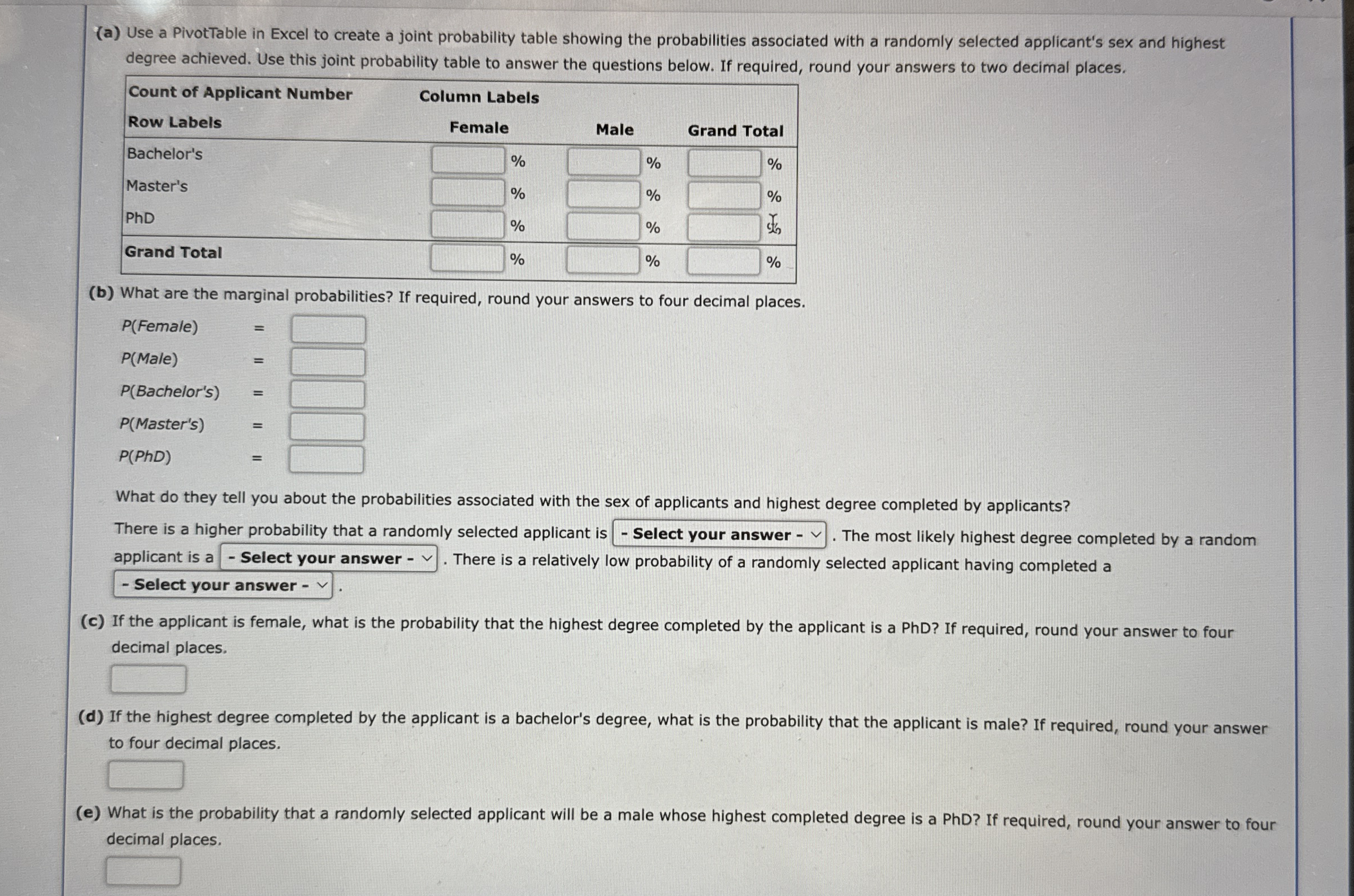 (a) Use a PivotTable in Excel to create a joint probability table showing the probabilities associated with a randomly selected applicant's sex and highest degree achieved. Use this joint probability table to answer the questions below. If required, round your answers to two decimal places.

| Count of Applicant Number | Column Labels | | |
|---|---|---|---|
| Row Labels | Female | Male | Grand Total |
| Bachelor's | % | % | % |
| Master's | % | % | % |
| PhD | % | % | % |
| Grand Total | % | % | % |

(b) What are the marginal probabilities? If required, round your answers to four decimal places.

P(Female) =

P(Male) =

P(Bachelor's) =

P(Master's) =

P(PhD) =

What do they tell you about the probabilities associated with the sex of applicants and highest degree completed by applicants?

There is a higher probability that a randomly selected applicant is - Select your answer - . The most likely highest degree completed by a random applicant is a - Select your answer - . There is a relatively low probability of a randomly selected applicant having completed a - Select your answer - .

(c) If the applicant is female, what is the probability that the highest degree completed by the applicant is a PhD? If required, round your answer to four decimal places.

(d) If the highest degree completed by the applicant is a bachelor's degree, what is the probability that the applicant is male? If required, round your answer to four decimal places.

(e) What is the probability that a randomly selected applicant will be a male whose highest completed degree is a PhD? If required, round your answer to four decimal places.